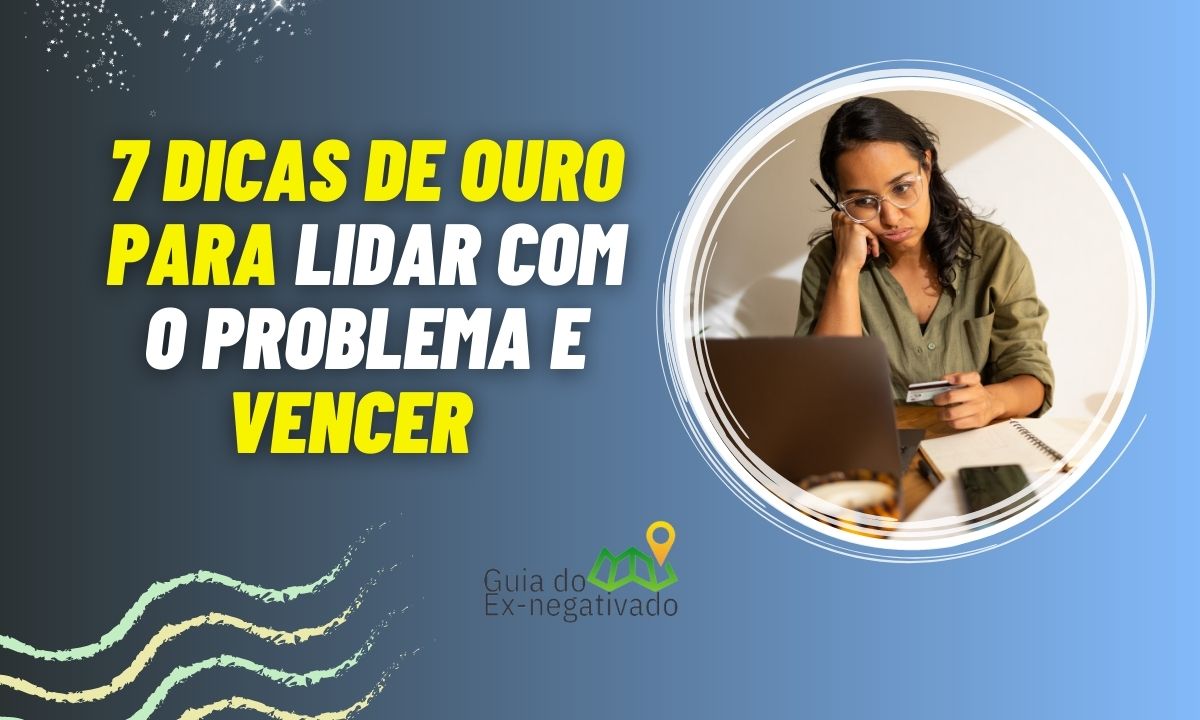 7 DICAS DE OURO PARA LIDAR COM O PROBLEMA E VENCER

Guia do Ex-negativado